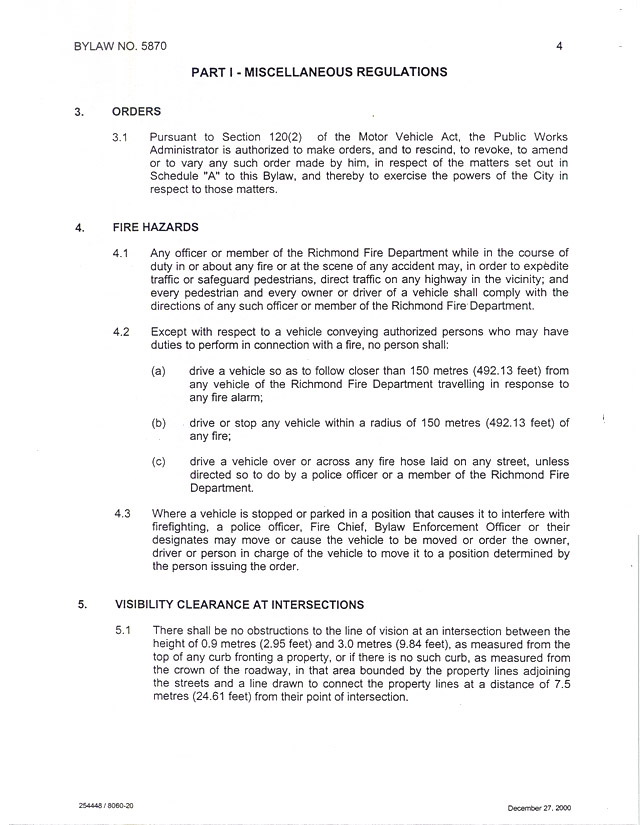 BYLAW NO. 5870 4

PART I - MISCELLANEOUS REGULATIONS

3. ORDERS

3.1 Pursuant to Section 120(2) of the Motor Vehicle Act, the Public Works Administrator is authorized to make orders, and to rescind, to revoke, to amend or to vary any such order made by him, in respect of the matters set out in Schedule "A" to this Bylaw, and thereby to exercise the powers of the City in respect to those matters.

4. FIRE HAZARDS

4.1 Any officer or member of the Richmond Fire Department while in the course of duty in or about any fire or at the scene of any accident may, in order to expedite traffic or safeguard pedestrians, direct traffic on any highway in the vicinity; and every pedestrian and every owner or driver of a vehicle shall comply with the directions of any such officer or member of the Richmond Fire Department.

4.2 Except with respect to a vehicle conveying authorized persons who may have duties to perform in connection with a fire, no person shall:

(a) drive a vehicle so as to follow closer than 150 metres (492.13 feet) from any vehicle of the Richmond Fire Department travelling in response to any fire alarm;

(b) drive or stop any vehicle within a radius of 150 metres (492.13 feet) of any fire;

(c) drive a vehicle over or across any fire hose laid on any street, unless directed so to do by a police officer or a member of the Richmond Fire Department.

4.3 Where a vehicle is stopped or parked in a position that causes it to interfere with firefighting, a police officer, Fire Chief, Bylaw Enforcement Officer or their designates may move or cause the vehicle to be moved or order the owner, driver or person in charge of the vehicle to move it to a position determined by the person issuing the order.

5. VISIBILITY CLEARANCE AT INTERSECTIONS

5.1 There shall be no obstructions to the line of vision at an intersection between the height of 0.9 metres (2.95 feet) and 3.0 metres (9.84 feet), as measured from the top of any curb fronting a property, or if there is no such curb, as measured from the crown of the roadway, in that area bounded by the property lines adjoining the streets and a line drawn to connect the property lines at a distance of 7.5 metres (24.61 feet) from their point of intersection.

254448 / 8060-20 December 27, 2000